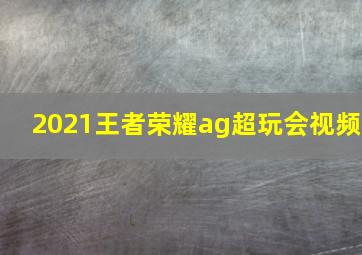 2021王者荣耀ag超玩会视频